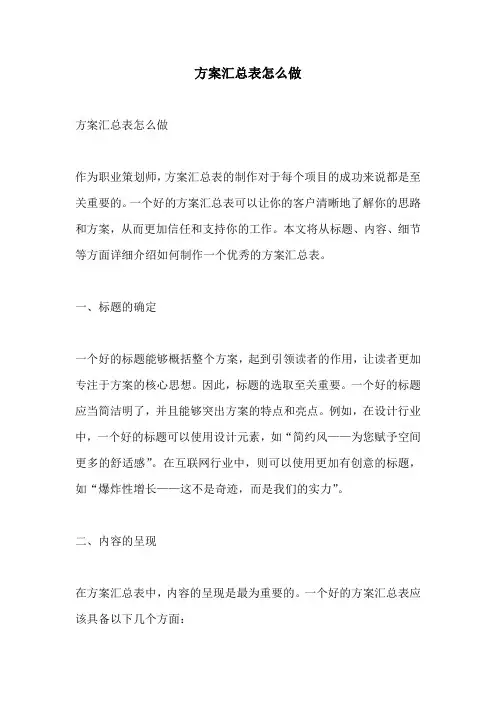 方案汇总表怎么做

方案汇总表怎么做

作为职业策划师，方案汇总表的制作对于每个项目的成功来说都是至关重要的。一个好的方案汇总表可以让你的客户清晰地了解你的思路和方案，从而更加信任和支持你的工作。本文将从标题、内容、细节等方面详细介绍如何制作一个优秀的方案汇总表。

一、标题的确定

一个好的标题能够概括整个方案，起到引领读者的作用，让读者更加专注于方案的核心思想。因此，标题的选取至关重要。一个好的标题应当简洁明了，并且能够突出方案的特点和亮点。例如，在设计行业中，一个好的标题可以使用设计元素，如“简约风——为您赋予空间更多的舒适感”。在互联网行业中，则可以使用更加有创意的标题，如“爆炸性增长——这不是奇迹，而是我们的实力”。

二、内容的呈现

在方案汇总表中，内容的呈现是最为重要的。一个好的方案汇总表应该具备以下几个方面：